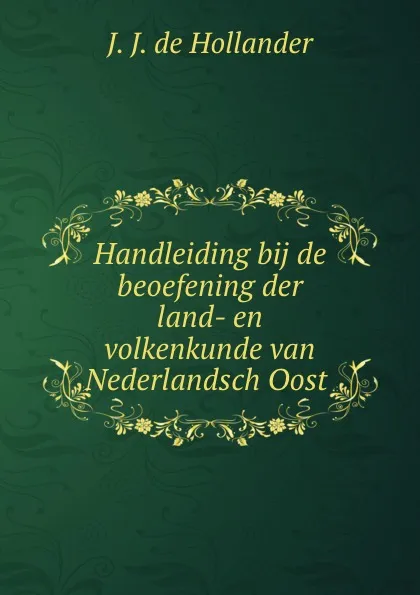 J. J. de Hollander

Handleiding bij de beoefening der land- en volkenkunde van Nederlandsch Oost